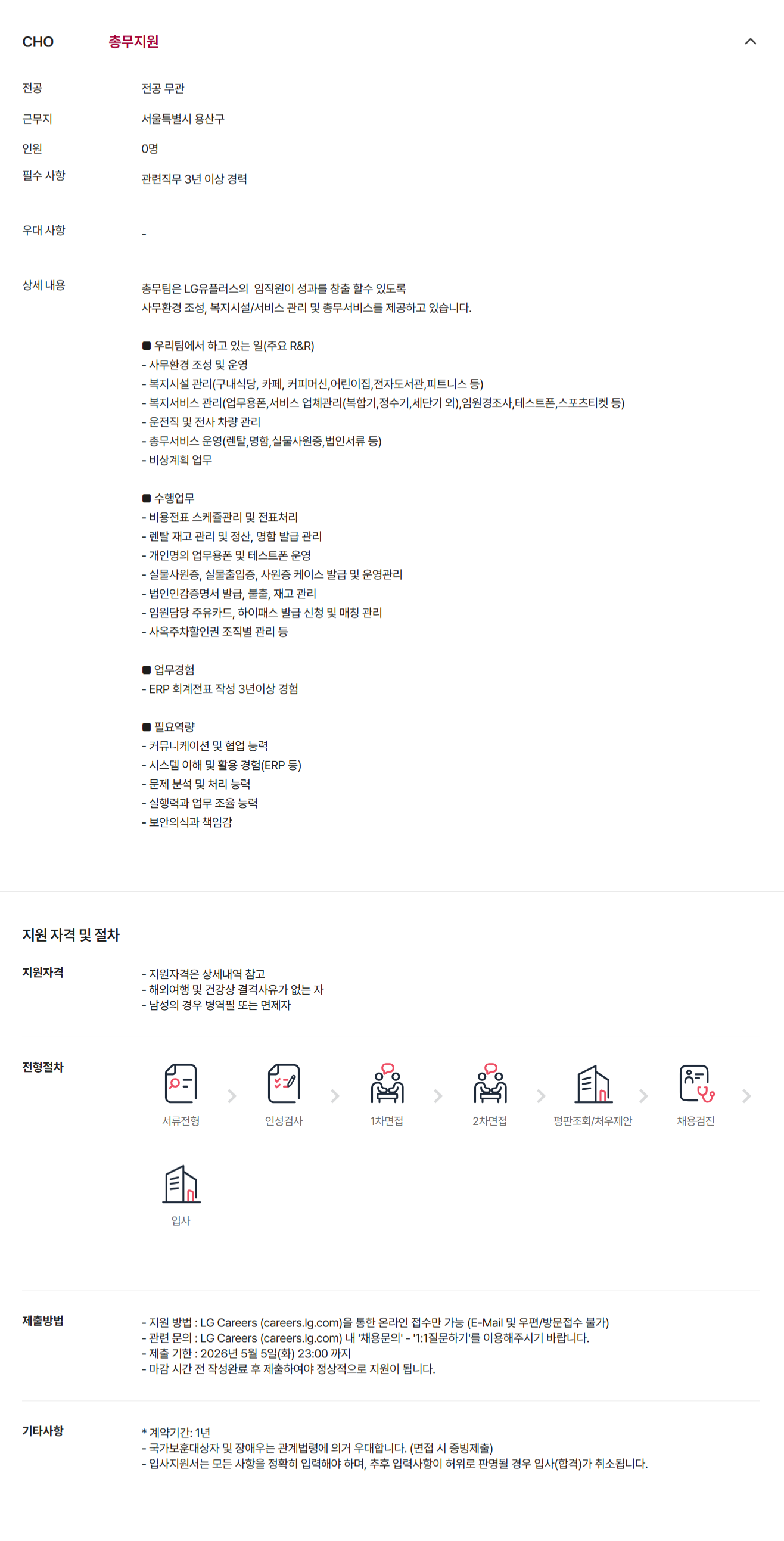 CHO 총무지원

전공 전공 무관

근무지 서울특별시 용산구

인원 0명

필수 사항 관련직무 3년 이상 경력

우대 사항 -

상세 내용 총무팀은 LG유플러스의 임직원이 성과를 창출 할수 있도록
사무환경 조성, 복지시설/서비스 관리 및 총무서비스를 제공하고 있습니다.

■ 우리팀에서 하고 있는 일(주요 R&R)
- 사무환경 조성 및 운영
- 복지시설 관리(구내식당, 카페, 커피머신,어린이집,전자도서관,피트니스 등)
- 복지서비스 관리(업무용폰,서비스 업체관리(복합기,정수기,세단기 외),임원경조사,테스트폰,스포츠티켓 등)
- 운전직 및 전사 차량 관리
- 총무서비스 운영(렌탈,명함,실물사원증,법인서류 등)
- 비상계획 업무

■ 수행업무
- 비용전표 스케쥴관리 및 전표처리
- 렌탈 재고 관리 및 정산, 명함 발급 관리
- 개인명의 업무용폰 및 테스트폰 운영
- 실물사원증, 실물출입증, 사원증 케이스 발급 및 운영관리
- 법인인감증명서 발급, 불출, 재고 관리
- 임원담당 주유카드, 하이패스 발급 신청 및 매칭 관리
- 사옥주차할인권 조직별 관리 등

■ 업무경험
- ERP 회계전표 작성 3년이상 경험

■ 필요역량
- 커뮤니케이션 및 협업 능력
- 시스템 이해 및 활용 경험(ERP 등)
- 문제 분석 및 처리 능력
- 실행력과 업무 조율 능력
- 보안의식과 책임감

지원 자격 및 절차

지원자격 - 지원자격은 상세내역 참고
- 해외여행 및 건강상 결격사유가 없는 자
- 남성의 경우 병역필 또는 면제자

전형절차 서류전형 인성검사 1차면접 2차면접 평판조회/처우제안 채용검진 입사

제출방법 - 지원 방법 : LG Careers (careers.lg.com)을 통한 온라인 접수만 가능 (E-Mail 및 우편/방문접수 불가)
- 관련 문의 : LG Careers (careers.lg.com) 내 '채용문의' - '1:1질문하기'를 이용해주시기 바랍니다.
- 제출 기한 : 2026년 5월 5일(화) 23:00 까지
- 마감 시간 전 작성완료 후 제출하여야 정상적으로 지원이 됩니다.

기타사항 * 계약기간: 1년
- 국가보훈대상자 및 장애우는 관계법령에 의거 우대합니다. (면접 시 증빙제출)
- 입사지원서는 모든 사항을 정확히 입력해야 하며, 추후 입력사항이 허위로 판명될 경우 입사(합격)가 취소됩니다.